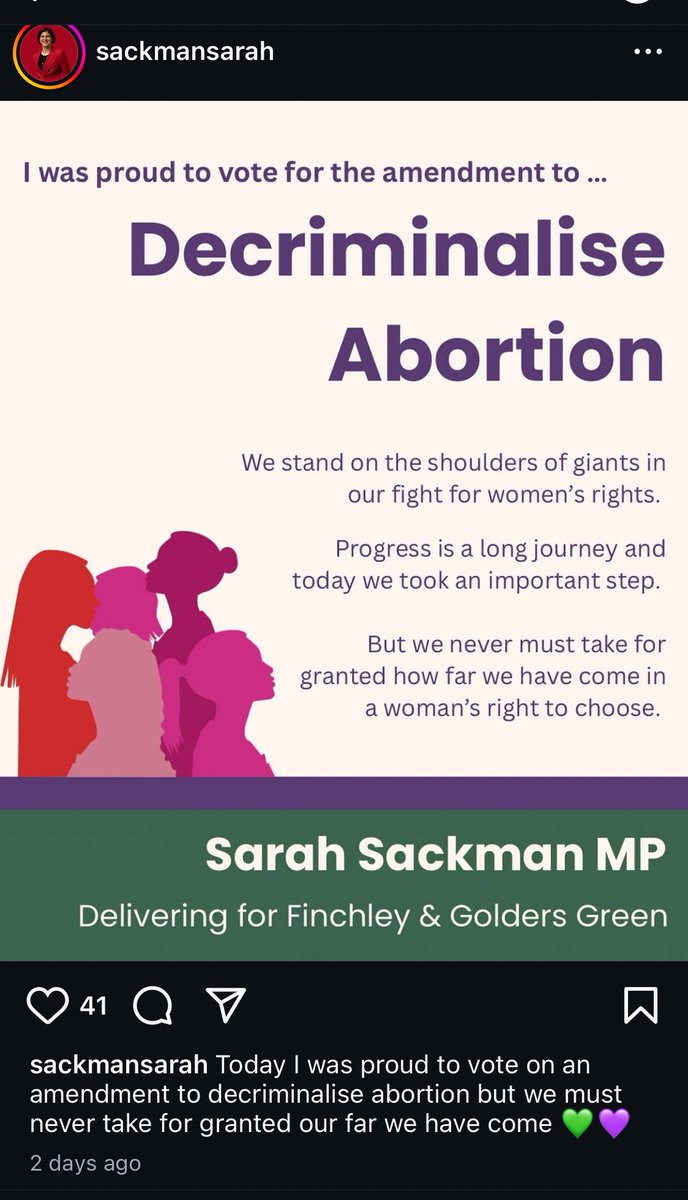 sackmansarah

I was proud to vote for the amendment to ...

Decriminalise Abortion

We stand on the shoulders of giants in our fight for women's rights.

Progress is a long journey and today we took an important step.

But we never must take for granted how far we have come in a woman's right to choose.

Sarah Sackman MP

Delivering for Finchley & Golders Green

41

sackmansarah Today I was proud to vote on an amendment to decriminalise abortion but we must never take for granted our far we have come 💚💜

2 days ago